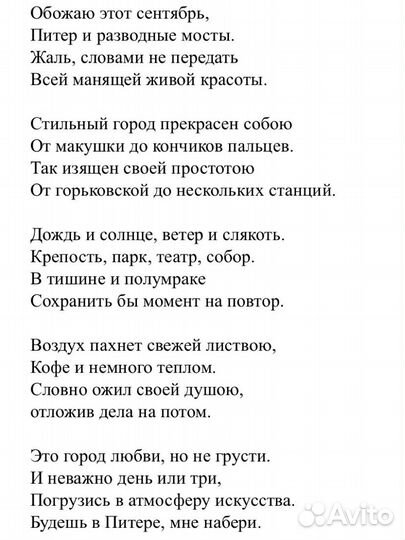 Обожаю этот сентябрь,
Питер и разводные мосты.
Жаль, словами не передать
Всей манящей живой красоты.

Стильный город прекрасен собою
От макушки до кончиков пальцев.
Так изящен своей простотою
От горьковской до нескольких станций.

Дождь и солнце, ветер и слякоть.
Крепость, парк, театр, собор.
В тишине и полумраке
Сохранить бы момент на повтор.

Воздух пахнет свежей листвою,
Кофе и немного теплом.
Словно ожил своей душою,
отложив дела на потом.

Это город любви, но не грусти.
И неважно день или три,
Погрузись в атмосферу искусства.
Будешь в Питере, мне набери.

Avito